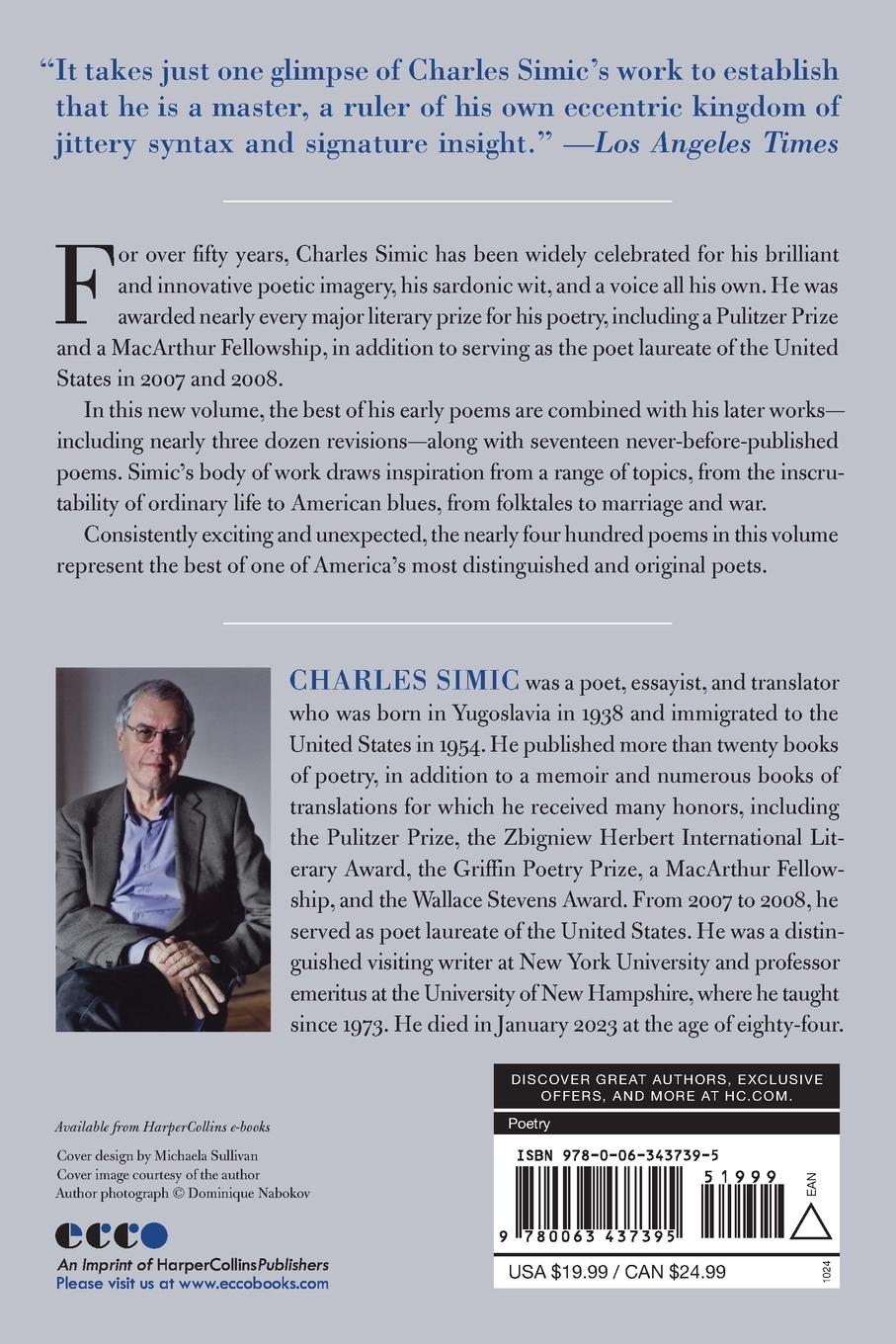 "It takes just one glimpse of Charles Simic's work to establish that he is a master, a ruler of his own eccentric kingdom of jittery syntax and signature insight." —Los Angeles Times

For over fifty years, Charles Simic has been widely celebrated for his brilliant and innovative poetic imagery, his sardonic wit, and a voice all his own. He was awarded nearly every major literary prize for his poetry, including a Pulitzer Prize and a MacArthur Fellowship, in addition to serving as the poet laureate of the United States in 2007 and 2008.

In this new volume, the best of his early poems are combined with his later works—including nearly three dozen revisions—along with seventeen never-before-published poems. Simic's body of work draws inspiration from a range of topics, from the inscrutability of ordinary life to American blues, from folktales to marriage and war.

Consistently exciting and unexpected, the nearly four hundred poems in this volume represent the best of one of America's most distinguished and original poets.

CHARLES SIMIC was a poet, essayist, and translator who was born in Yugoslavia in 1938 and immigrated to the United States in 1954. He published more than twenty books of poetry, in addition to a memoir and numerous books of translations for which he received many honors, including the Pulitzer Prize, the Zbigniew Herbert International Literary Award, the Griffin Poetry Prize, a MacArthur Fellowship, and the Wallace Stevens Award. From 2007 to 2008, he served as poet laureate of the United States. He was a distinguished visiting writer at New York University and professor emeritus at the University of New Hampshire, where he taught since 1973. He died in January 2023 at the age of eighty-four.

Available from HarperCollins e-books

Cover design by Michaela Sullivan
Cover image courtesy of the author
Author photograph © Dominique Nabokov

ecco
An Imprint of HarperCollinsPublishers
Please visit us at www.eccobooks.com

DISCOVER GREAT AUTHORS, EXCLUSIVE OFFERS, AND MORE AT HC.COM.

Poetry

ISBN 978-0-06-343739-5

51999

EAN

9 780063 437395

USA $19.99 / CAN $24.99

1024